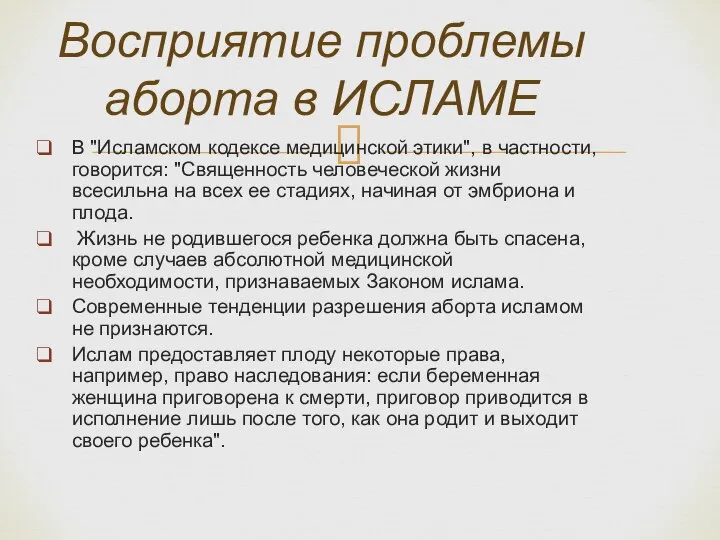 Восприятие проблемы аборта в ИСЛАМЕ

В "Исламском кодексе медицинской этики", в частности, говорится: "Священность человеческой жизни всесильна на всех ее стадиях, начиная от эмбриона и плода.

Жизнь не родившегося ребенка должна быть спасена, кроме случаев абсолютной медицинской необходимости, признаваемых Законом ислама.

Современные тенденции разрешения аборта исламом не признаются.

Ислам предоставляет плоду некоторые права, например, право наследования: если беременная женщина приговорена к смерти, приговор приводится в исполнение лишь после того, как она родит и выходит своего ребенка".